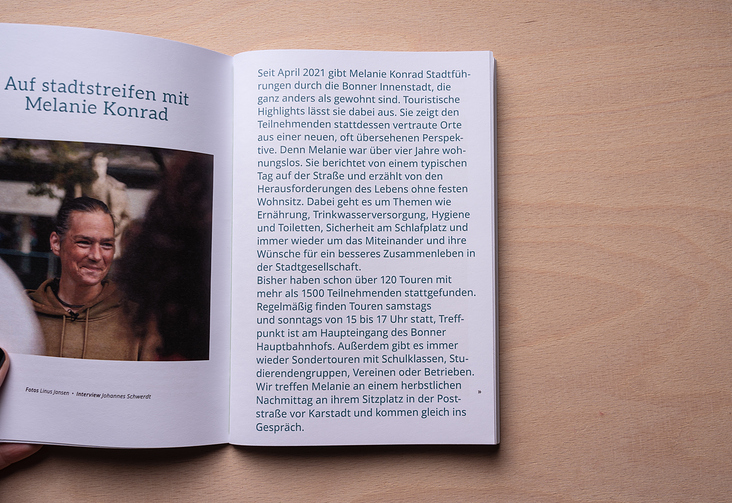 Auf stadtstreifen mit Melanie Konrad

Fotos Linus Jansen • Interview Johannes Schwerdt

Seit April 2021 gibt Melanie Konrad Stadtführungen durch die Bonner Innenstadt, die ganz anders als gewohnt sind. Touristische Highlights lässt sie dabei aus. Sie zeigt den Teilnehmenden stattdessen vertraute Orte aus einer neuen, oft übersehenen Perspektive. Denn Melanie war über vier Jahre wohnungslos. Sie berichtet von einem typischen Tag auf der Straße und erzählt von den Herausforderungen des Lebens ohne festen Wohnsitz. Dabei geht es um Themen wie Ernährung, Trinkwasserversorgung, Hygiene und Toiletten, Sicherheit am Schlafplatz und immer wieder um das Miteinander und ihre Wünsche für ein besseres Zusammenleben in der Stadtgesellschaft.
Bisher haben schon über 120 Touren mit mehr als 1500 Teilnehmenden stattgefunden. Regelmäßig finden Touren samstags und sonntags von 15 bis 17 Uhr statt, Treffpunkt ist am Haupteingang des Bonner Hauptbahnhofs. Außerdem gibt es immer wieder Sondertouren mit Schulklassen, Studierendengruppen, Vereinen oder Betrieben. Wir treffen Melanie an einem herbstlichen Nachmittag an ihrem Sitzplatz in der Poststraße vor Karstadt und kommen gleich ins Gespräch.

»